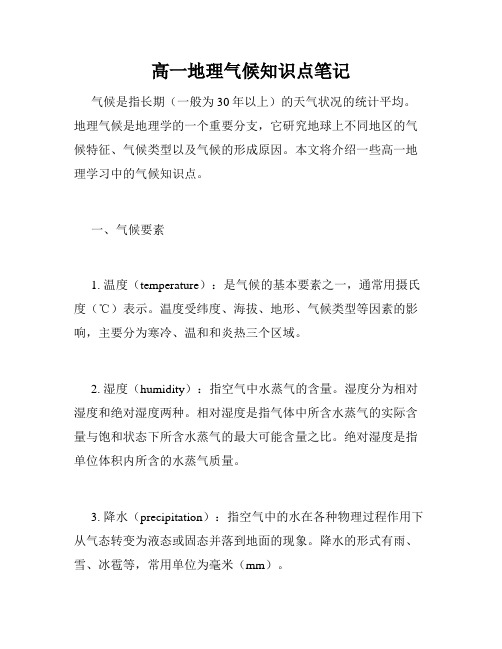 高一地理气候知识点笔记

气候是指长期（一般为30年以上）的天气状况的统计平均。地理气候是地理学的一个重要分支，它研究地球上不同地区的气候特征、气候类型以及气候的形成原因。本文将介绍一些高一地理学习中的气候知识点。

一、气候要素

1. 温度（temperature）：是气候的基本要素之一，通常用摄氏度（℃）表示。温度受纬度、海拔、地形、气候类型等因素的影响，主要分为寒冷、温和和炎热三个区域。

2. 湿度（humidity）：指空气中水蒸气的含量。湿度分为相对湿度和绝对湿度两种。相对湿度是指气体中所含水蒸气的实际含量与饱和状态下所含水蒸气的最大可能含量之比。绝对湿度是指单位体积内所含的水蒸气质量。

3. 降水（precipitation）：指空气中的水在各种物理过程作用下从气态转变为液态或固态并落到地面的现象。降水的形式有雨、雪、冰雹等，常用单位为毫米（mm）。